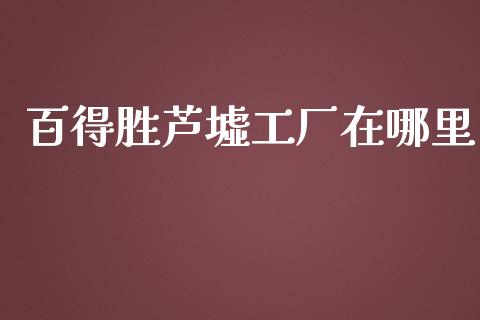 百得胜芦墟工厂在哪里